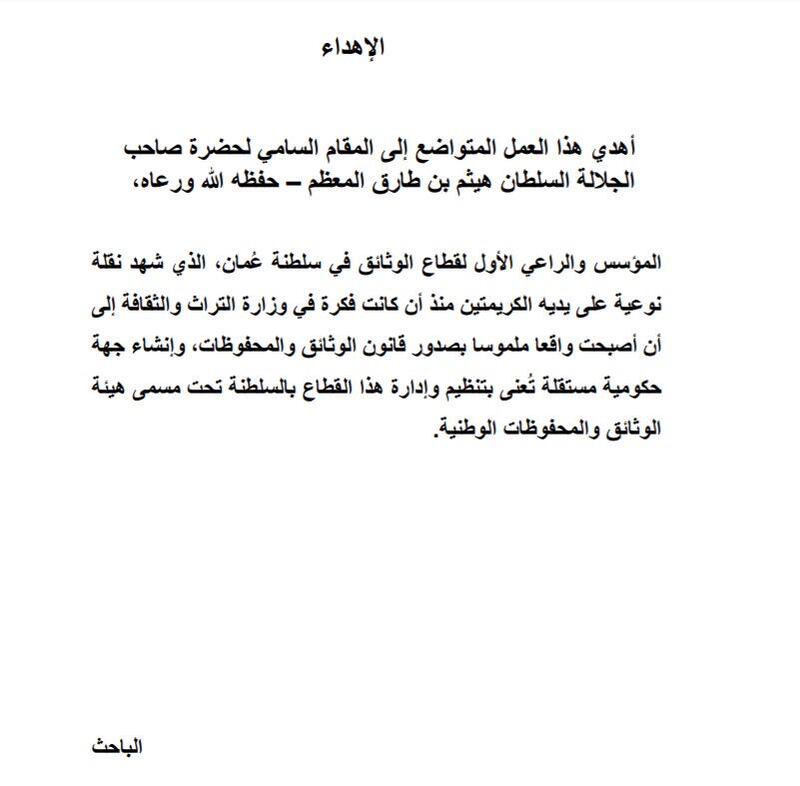 الإهداء

أهدي هذا العمل المتواضع إلى المقام السامي لحضرة صاحب الجلالة السلطان هيثم بن طارق المعظم – حفظه الله ورعاه،

المؤسس والراعي الأول لقطاع الوثائق في سلطنة عُمان، الذي شهد نقلة نوعية على يديه الكريمتين منذ أن كانت فكرة في وزارة التراث والثقافة إلى أن أصبحت واقعا ملموسا بصدور قانون الوثائق والمحفوظات، وإنشاء جهة حكومية مستقلة تُعنى بتنظيم وإدارة هذا القطاع بالسلطنة تحت مسمى هيئة الوثائق والمحفوظات الوطنية.

الباحث